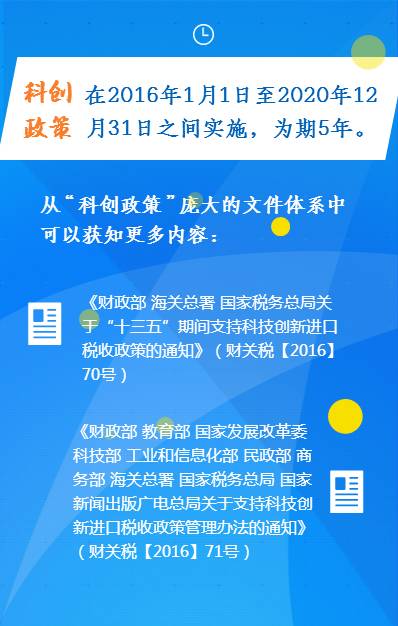 科创政策 在2016年1月1日至2020年12月31日之间实施，为期5年。

从“科创政策”庞大的文件体系中可以获知更多内容：

《财政部 海关总署 国家税务总局关于“十三五”期间支持科技创新进口税收政策的通知》（财关税【2016】70号）

《财政部 教育部 国家发展改革委 科技部 工业和信息化部 民政部 商务部 海关总署 国家税务总局 国家新闻出版广电总局关于支持科技创新进口税收政策管理办法的通知》（财关税【2016】71号）